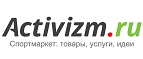 Activizm.ru
Спортмаркет: товары, услуги, идеи